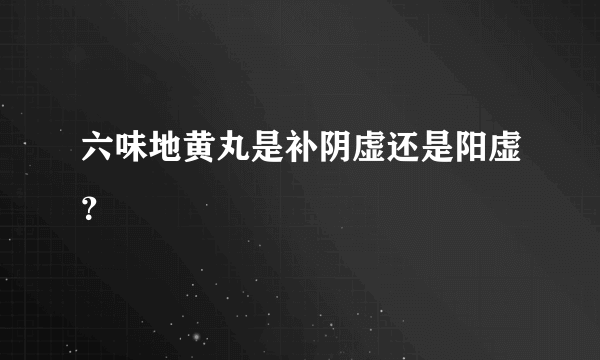 六味地黄丸是补阴虚还是阳虚？